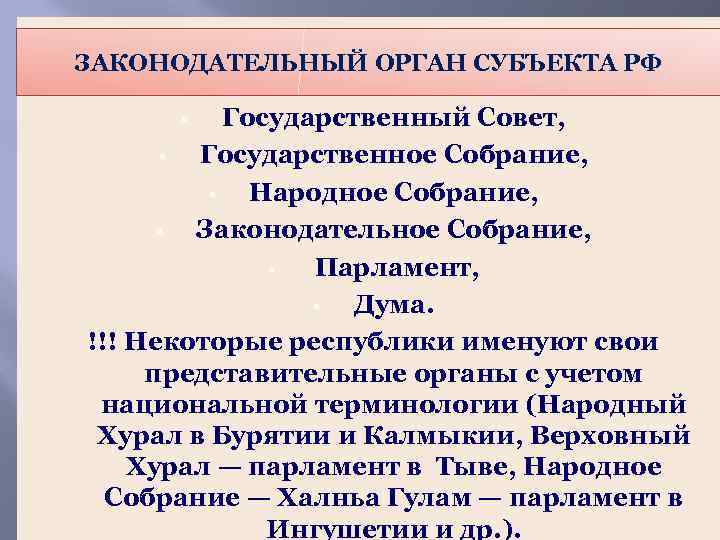 ЗАКОНОДАТЕЛЬНЫЙ ОРГАН СУБЪЕКТА РФ

Государственный Совет,

Государственное Собрание,

Народное Собрание,

Законодательное Собрание,

Парламент,

Дума.

!!! Некоторые республики именуют свои представительные органы с учетом национальной терминологии (Народный Хурал в Бурятии и Калмыкии, Верховный Хурал — парламент в Тыве, Народное Собрание — Халньа Гулам — парламент в Ингушетии и др.).